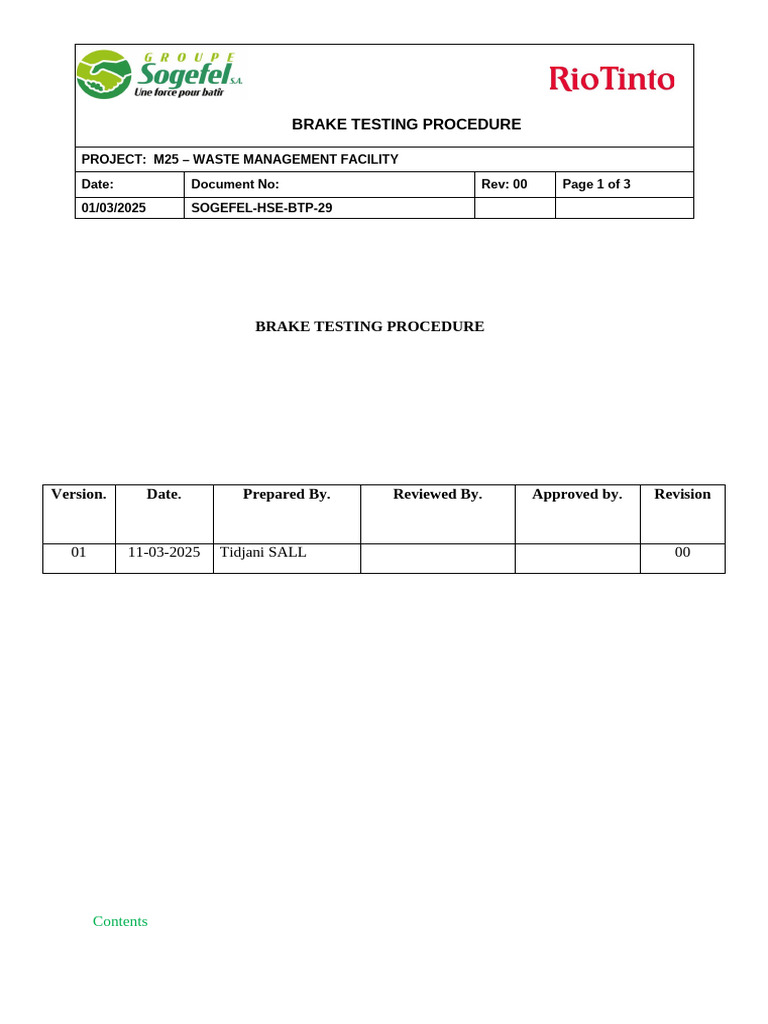 GROUPE Sogefel S.A. Une force pour batir

RioTinto

BRAKE TESTING PROCEDURE

PROJECT: M25 – WASTE MANAGEMENT FACILITY

| Date: | Document No: | Rev: 00 | Page 1 of 3 |
|---|---|---|---|
| 01/03/2025 | SOGEFEL-HSE-BTP-29 | | |

BRAKE TESTING PROCEDURE

| Version. | Date. | Prepared By. | Reviewed By. | Approved by. | Revision |
|---|---|---|---|---|---|
| 01 | 11-03-2025 | Tidjani SALL | | | 00 |

Contents